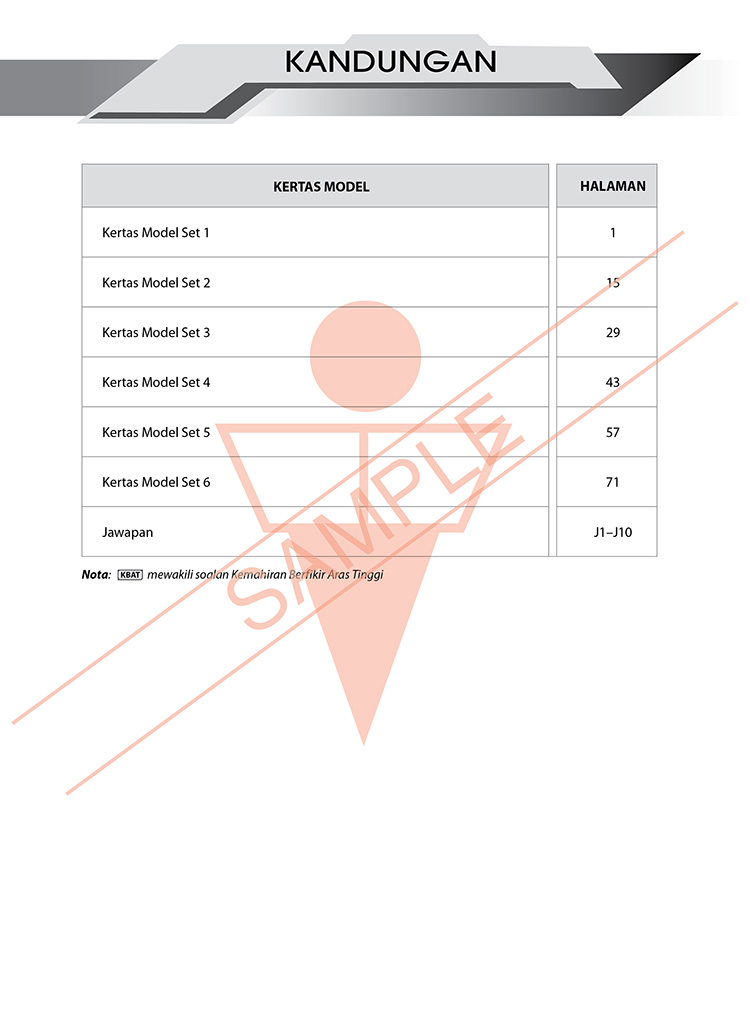 KANDUNGAN

| KERTAS MODEL | HALAMAN |
|---|---|
| Kertas Model Set 1 | 1 |
| Kertas Model Set 2 | 15 |
| Kertas Model Set 3 | 29 |
| Kertas Model Set 4 | 43 |
| Kertas Model Set 5 | 57 |
| Kertas Model Set 6 | 71 |
| Jawapan | J1–J10 |

Nota: KBAT mewakili soalan Kemahiran Berfikir Aras Tinggi

SAMPLE